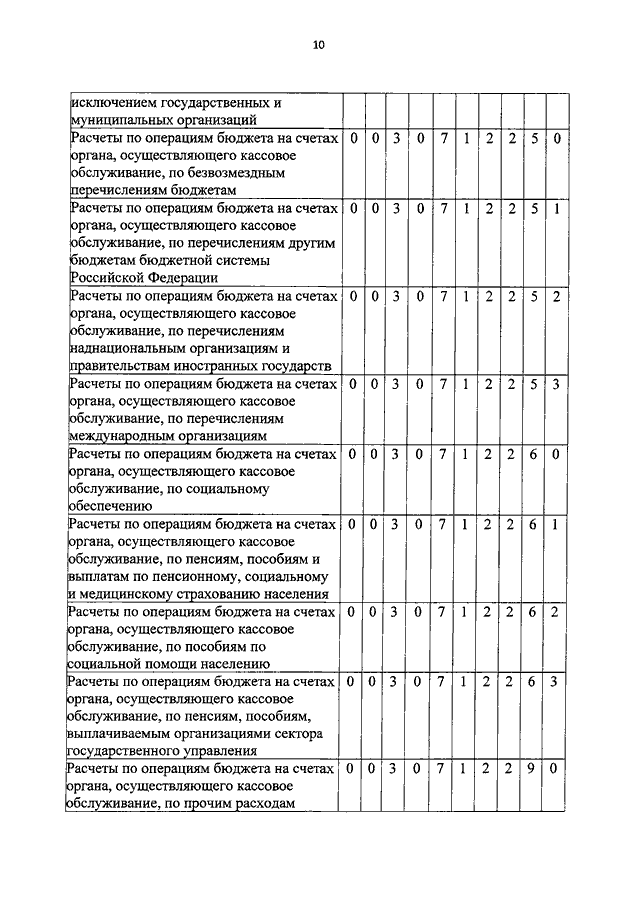 10

| | | | | | | | | | | |
|---|---|---|---|---|---|---|---|---|---|---|
| исключением государственных и муниципальных организаций | | | | | | | | | | |
| Расчеты по операциям бюджета на счетах органа, осуществляющего кассовое обслуживание, по безвозмездным перечислениям бюджетам | 0 | 0 | 3 | 0 | 7 | 1 | 2 | 2 | 5 | 0 |
| Расчеты по операциям бюджета на счетах органа, осуществляющего кассовое обслуживание, по перечислениям другим бюджетам бюджетной системы Российской Федерации | 0 | 0 | 3 | 0 | 7 | 1 | 2 | 2 | 5 | 1 |
| Расчеты по операциям бюджета на счетах органа, осуществляющего кассовое обслуживание, по перечислениям наднациональным организациям и правительствам иностранных государств | 0 | 0 | 3 | 0 | 7 | 1 | 2 | 2 | 5 | 2 |
| Расчеты по операциям бюджета на счетах органа, осуществляющего кассовое обслуживание, по перечислениям международным организациям | 0 | 0 | 3 | 0 | 7 | 1 | 2 | 2 | 5 | 3 |
| Расчеты по операциям бюджета на счетах органа, осуществляющего кассовое обслуживание, по социальному обеспечению | 0 | 0 | 3 | 0 | 7 | 1 | 2 | 2 | 6 | 0 |
| Расчеты по операциям бюджета на счетах органа, осуществляющего кассовое обслуживание, по пенсиям, пособиям и выплатам по пенсионному, социальному и медицинскому страхованию населения | 0 | 0 | 3 | 0 | 7 | 1 | 2 | 2 | 6 | 1 |
| Расчеты по операциям бюджета на счетах органа, осуществляющего кассовое обслуживание, по пособиям по социальной помощи населению | 0 | 0 | 3 | 0 | 7 | 1 | 2 | 2 | 6 | 2 |
| Расчеты по операциям бюджета на счетах органа, осуществляющего кассовое обслуживание, по пенсиям, пособиям, выплачиваемым организациями сектора государственного управления | 0 | 0 | 3 | 0 | 7 | 1 | 2 | 2 | 6 | 3 |
| Расчеты по операциям бюджета на счетах органа, осуществляющего кассовое обслуживание, по прочим расходам | 0 | 0 | 3 | 0 | 7 | 1 | 2 | 2 | 9 | 0 |